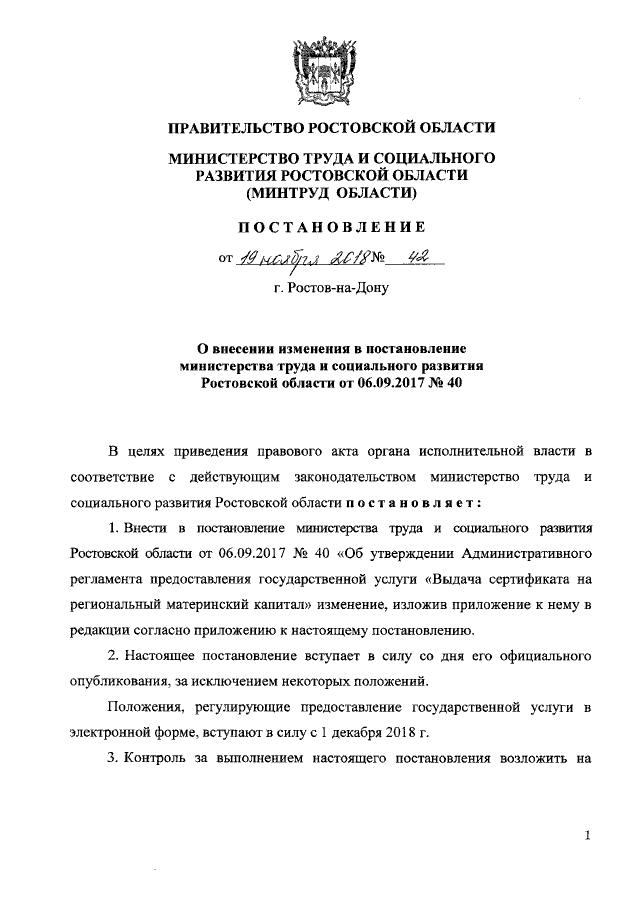 ПРАВИТЕЛЬСТВО РОСТОВСКОЙ ОБЛАСТИ

МИНИСТЕРСТВО ТРУДА И СОЦИАЛЬНОГО РАЗВИТИЯ РОСТОВСКОЙ ОБЛАСТИ (МИНТРУД ОБЛАСТИ)

ПОСТАНОВЛЕНИЕ

от 19 ноября 2018 № 42

г. Ростов-на-Дону

О внесении изменения в постановление министерства труда и социального развития Ростовской области от 06.09.2017 № 40

В целях приведения правового акта органа исполнительной власти в соответствие с действующим законодательством министерство труда и социального развития Ростовской области постановляет:

1. Внести в постановление министерства труда и социального развития Ростовской области от 06.09.2017 № 40 «Об утверждении Административного регламента предоставления государственной услуги «Выдача сертификата на региональный материнский капитал» изменение, изложив приложение к нему в редакции согласно приложению к настоящему постановлению.

2. Настоящее постановление вступает в силу со дня его официального опубликования, за исключением некоторых положений.

Положения, регулирующие предоставление государственной услуги в электронной форме, вступают в силу с 1 декабря 2018 г.

3. Контроль за выполнением настоящего постановления возложить на

1